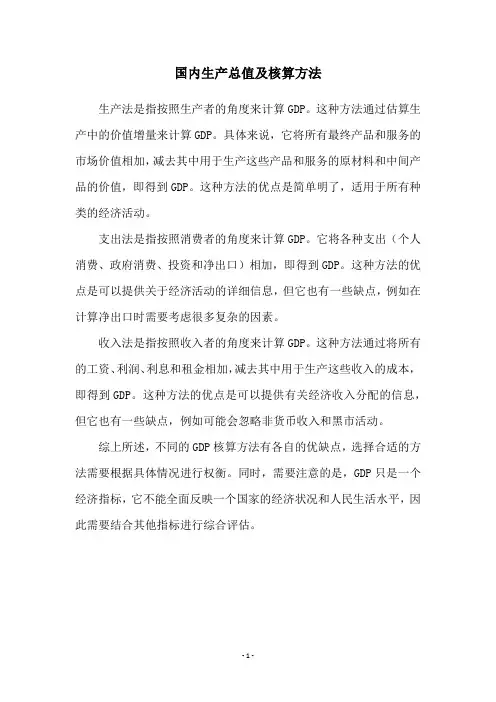 国内生产总值及核算方法

生产法是指按照生产者的角度来计算GDP。这种方法通过估算生产中的价值增量来计算GDP。具体来说，它将所有最终产品和服务的市场价值相加，减去其中用于生产这些产品和服务的原材料和中间产品的价值，即得到GDP。这种方法的优点是简单明了，适用于所有种类的经济活动。

支出法是指按照消费者的角度来计算GDP。它将各种支出（个人消费、政府消费、投资和净出口）相加，即得到GDP。这种方法的优点是可以提供关于经济活动的详细信息，但它也有一些缺点，例如在计算净出口时需要考虑很多复杂的因素。

收入法是指按照收入者的角度来计算GDP。这种方法通过将所有的工资、利润、利息和租金相加，减去其中用于生产这些收入的成本，即得到GDP。这种方法的优点是可以提供有关经济收入分配的信息，但它也有一些缺点，例如可能会忽略非货币收入和黑市活动。

综上所述，不同的GDP核算方法有各自的优缺点，选择合适的方法需要根据具体情况进行权衡。同时，需要注意的是，GDP只是一个经济指标，它不能全面反映一个国家的经济状况和人民生活水平，因此需要结合其他指标进行综合评估。

- 1 -